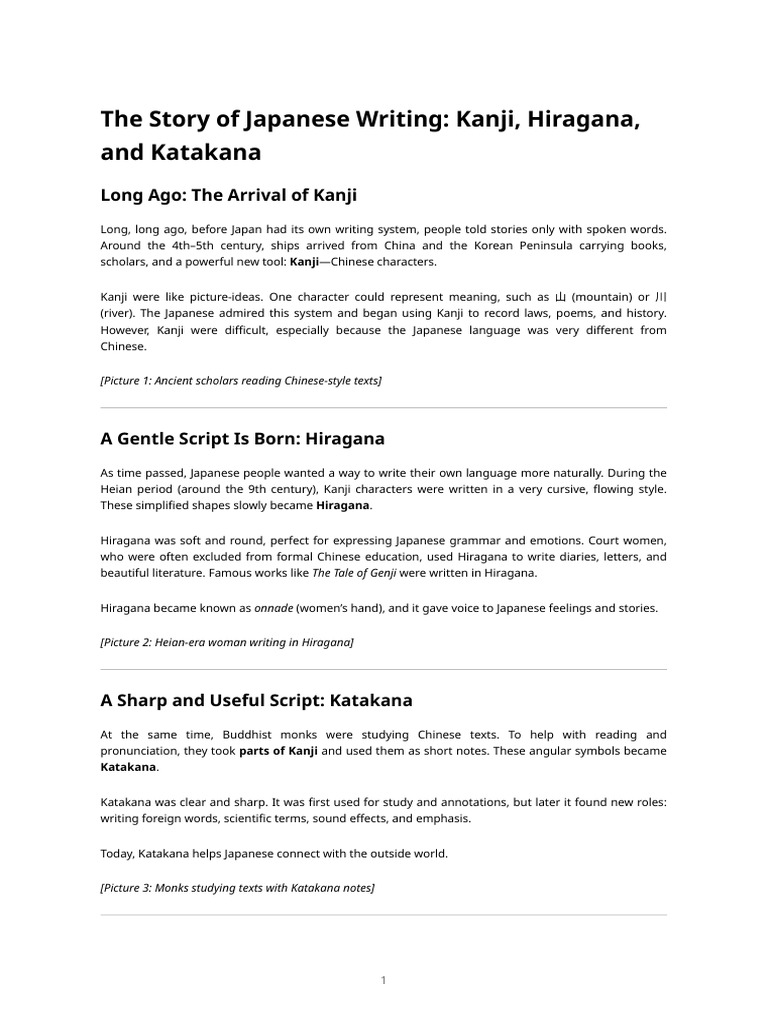 The Story of Japanese Writing: Kanji, Hiragana, and Katakana

Long Ago: The Arrival of Kanji

Long, long ago, before Japan had its own writing system, people told stories only with spoken words. Around the 4th–5th century, ships arrived from China and the Korean Peninsula carrying books, scholars, and a powerful new tool: Kanji—Chinese characters.

Kanji were like picture-ideas. One character could represent meaning, such as 山 (mountain) or 川 (river). The Japanese admired this system and began using Kanji to record laws, poems, and history. However, Kanji were difficult, especially because the Japanese language was very different from Chinese.

[Picture 1: Ancient scholars reading Chinese-style texts]

A Gentle Script Is Born: Hiragana

As time passed, Japanese people wanted a way to write their own language more naturally. During the Heian period (around the 9th century), Kanji characters were written in a very cursive, flowing style. These simplified shapes slowly became Hiragana.

Hiragana was soft and round, perfect for expressing Japanese grammar and emotions. Court women, who were often excluded from formal Chinese education, used Hiragana to write diaries, letters, and beautiful literature. Famous works like The Tale of Genji were written in Hiragana.

Hiragana became known as onnade (women's hand), and it gave voice to Japanese feelings and stories.

[Picture 2: Heian-era woman writing in Hiragana]

A Sharp and Useful Script: Katakana

At the same time, Buddhist monks were studying Chinese texts. To help with reading and pronunciation, they took parts of Kanji and used them as short notes. These angular symbols became Katakana.

Katakana was clear and sharp. It was first used for study and annotations, but later it found new roles: writing foreign words, scientific terms, sound effects, and emphasis.

Today, Katakana helps Japanese connect with the outside world.

[Picture 3: Monks studying texts with Katakana notes]

1